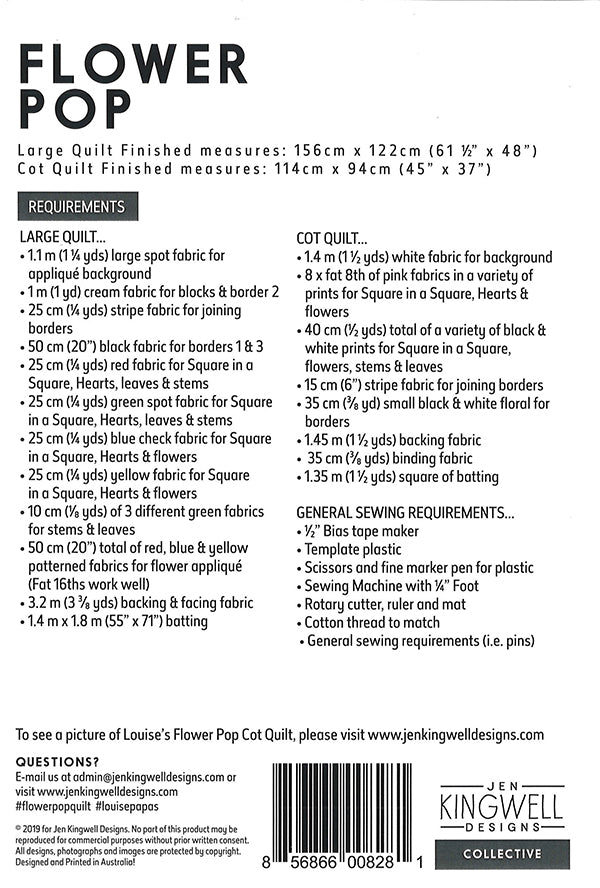 FLOWER POP

Large Quilt Finished measures: 156cm x 122cm (61 ½" x 48")
Cot Quilt Finished measures: 114cm x 94cm (45" x 37")

REQUIREMENTS

LARGE QUILT...
• 1.1 m (1 ¼ yds) large spot fabric for appliqué background
• 1 m (1 yd) cream fabric for blocks & border 2
• 25 cm (¼ yds) stripe fabric for joining borders
• 50 cm (20") black fabric for borders 1 & 3
• 25 cm (¼ yds) red fabric for Square in a Square, Hearts, leaves & stems
• 25 cm (¼ yds) green spot fabric for Square in a Square, Hearts, leaves & stems
• 25 cm (¼ yds) blue check fabric for Square in a Square, Hearts & flowers
• 25 cm (¼ yds) yellow fabric for Square in a Square, Hearts & flowers
• 10 cm (⅛ yds) of 3 different green fabrics for stems & leaves
• 50 cm (20") total of red, blue & yellow patterned fabrics for flower appliqué (Fat 16ths work well)
• 3.2 m (3 ⅜ yds) backing & facing fabric
• 1.4 m x 1.8 m (55" x 71") batting

COT QUILT...
• 1.4 m (1 ½ yds) white fabric for background
• 8 x fat 8th of pink fabrics in a variety of prints for Square in a Square, Hearts & flowers
• 40 cm (½ yds) total of a variety of black & white prints for Square in a Square, flowers, stems & leaves
• 15 cm (6") stripe fabric for joining borders
• 35 cm (⅜ yd) small black & white floral for borders
• 1.45 m (1 ½ yds) backing fabric
• 35 cm (⅜ yds) binding fabric
• 1.35 m (1 ½ yds) square of batting

GENERAL SEWING REQUIREMENTS...
• ½" Bias tape maker
• Template plastic
• Scissors and fine marker pen for plastic
• Sewing Machine with ¼" Foot
• Rotary cutter, ruler and mat
• Cotton thread to match
• General sewing requirements (i.e. pins)

To see a picture of Louise's Flower Pop Cot Quilt, please visit www.jenkingwelldesigns.com

QUESTIONS?
E-mail us at admin@jenkingwelldesigns.com or visit www.jenkingwelldesigns.com
#flowerpopquilt #louisepapas

© 2019 for Jen Kingwell Designs. No part of this product may be reproduced for commercial purposes without prior written consent. All designs, photographs and images are protected by copyright. Designed and Printed in Australia!

8 56866 00828 1

JEN KINGWELL DESIGNS
COLLECTIVE